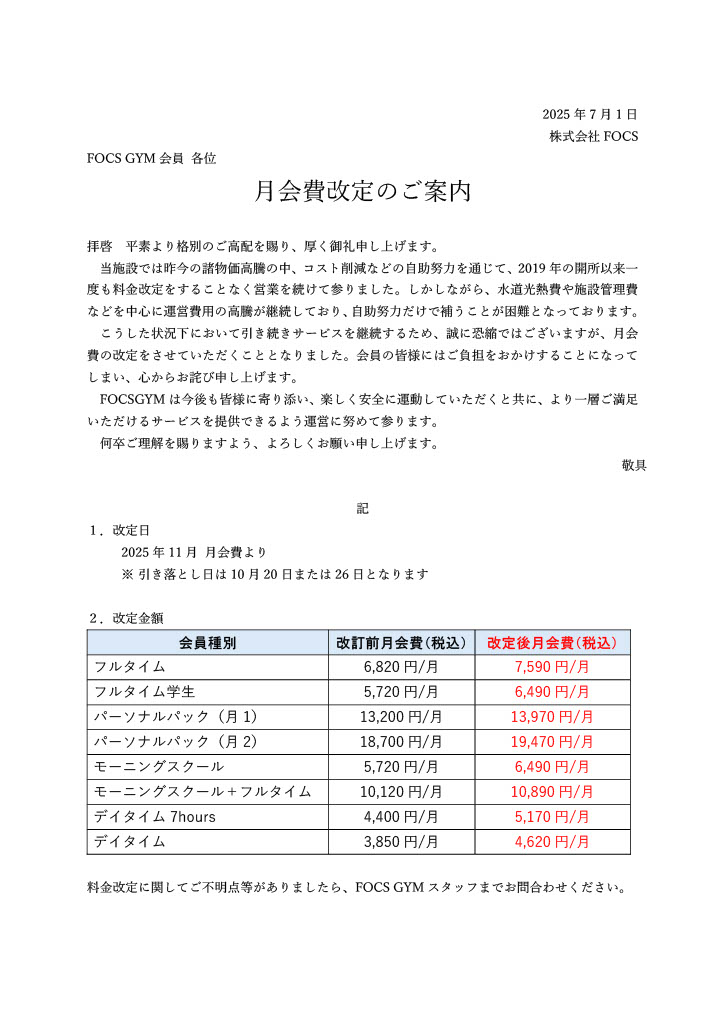 2025 年 7 月 1 日
株式会社 FOCS

FOCS GYM 会員 各位

月会費改定のご案内

拝啓　平素より格別のご高配を賜り、厚く御礼申し上げます。
　当施設では昨今の諸物価高騰の中、コスト削減などの自助努力を通じて、2019 年の開所以来一度も料金改定をすることなく営業を続けて参りました。しかしながら、水道光熱費や施設管理費などを中心に運営費用の高騰が継続しており、自助努力だけで補うことが困難となっております。
　こうした状況下において引き続きサービスを継続するため、誠に恐縮ではございますが、月会費の改定をさせていただくこととなりました。会員の皆様にはご負担をおかけすることになってしまい、心からお詫び申し上げます。
　FOCSGYM は今後も皆様に寄り添い、楽しく安全に運動していただくと共に、より一層ご満足いただけるサービスを提供できるよう運営に努めて参ります。
　何卒ご理解を賜りますよう、よろしくお願い申し上げます。
敬具

記
1．改定日
2025 年 11 月 月会費より
※ 引き落とし日は 10 月 20 日または 26 日となります

2．改定金額

| 会員種別 | 改訂前月会費（税込） | 改定後月会費（税込） |
|---|---|---|
| フルタイム | 6,820 円/月 | 7,590 円/月 |
| フルタイム学生 | 5,720 円/月 | 6,490 円/月 |
| パーソナルパック（月 1） | 13,200 円/月 | 13,970 円/月 |
| パーソナルパック（月 2） | 18,700 円/月 | 19,470 円/月 |
| モーニングスクール | 5,720 円/月 | 6,490 円/月 |
| モーニングスクール＋フルタイム | 10,120 円/月 | 10,890 円/月 |
| デイタイム 7hours | 4,400 円/月 | 5,170 円/月 |
| デイタイム | 3,850 円/月 | 4,620 円/月 |

料金改定に関してご不明点等がありましたら、FOCS GYM スタッフまでお問合わせください。